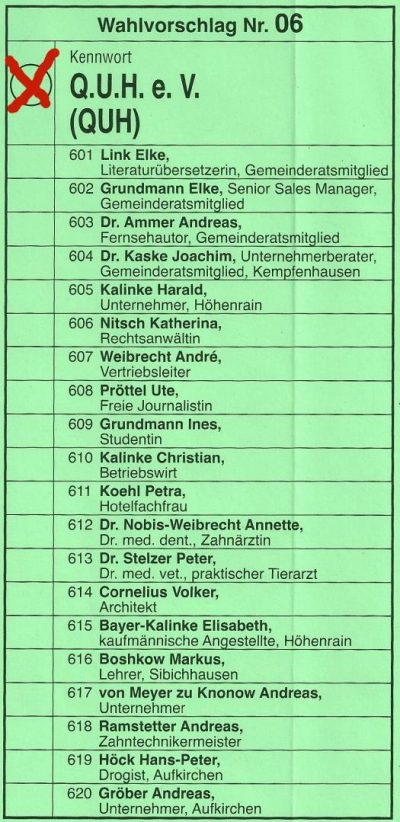 Wahlvorschlag Nr. 06

Kennwort
Q.U.H. e. V.
(QUH)

601 Link Elke, Literaturübersetzerin, Gemeinderatsmitglied

602 Grundmann Elke, Senior Sales Manager, Gemeinderatsmitglied

603 Dr. Ammer Andreas, Fernsehautor, Gemeinderatsmitglied

604 Dr. Kaske Joachim, Unternehmerberater, Gemeinderatsmitglied, Kempfenhausen

605 Kalinke Harald, Unternehmer, Höhenrain

606 Nitsch Katherina, Rechtsanwältin

607 Weibrecht André, Vertriebsleiter

608 Pröttel Ute, Freie Journalistin

609 Grundmann Ines, Studentin

610 Kalinke Christian, Betriebswirt

611 Koehl Petra, Hotelfachfrau

612 Dr. Nobis-Weibrecht Annette, Dr. med. dent., Zahnärztin

613 Dr. Stelzer Peter, Dr. med. vet., praktischer Tierarzt

614 Cornelius Volker, Architekt

615 Bayer-Kalinke Elisabeth, kaufmännische Angestellte, Höhenrain

616 Boshkow Markus, Lehrer, Sibichhausen

617 von Meyer zu Knonow Andreas, Unternehmer

618 Ramstetter Andreas, Zahntechnikermeister

619 Höck Hans-Peter, Drogist, Aufkirchen

620 Gröber Andreas, Unternehmer, Aufkirchen